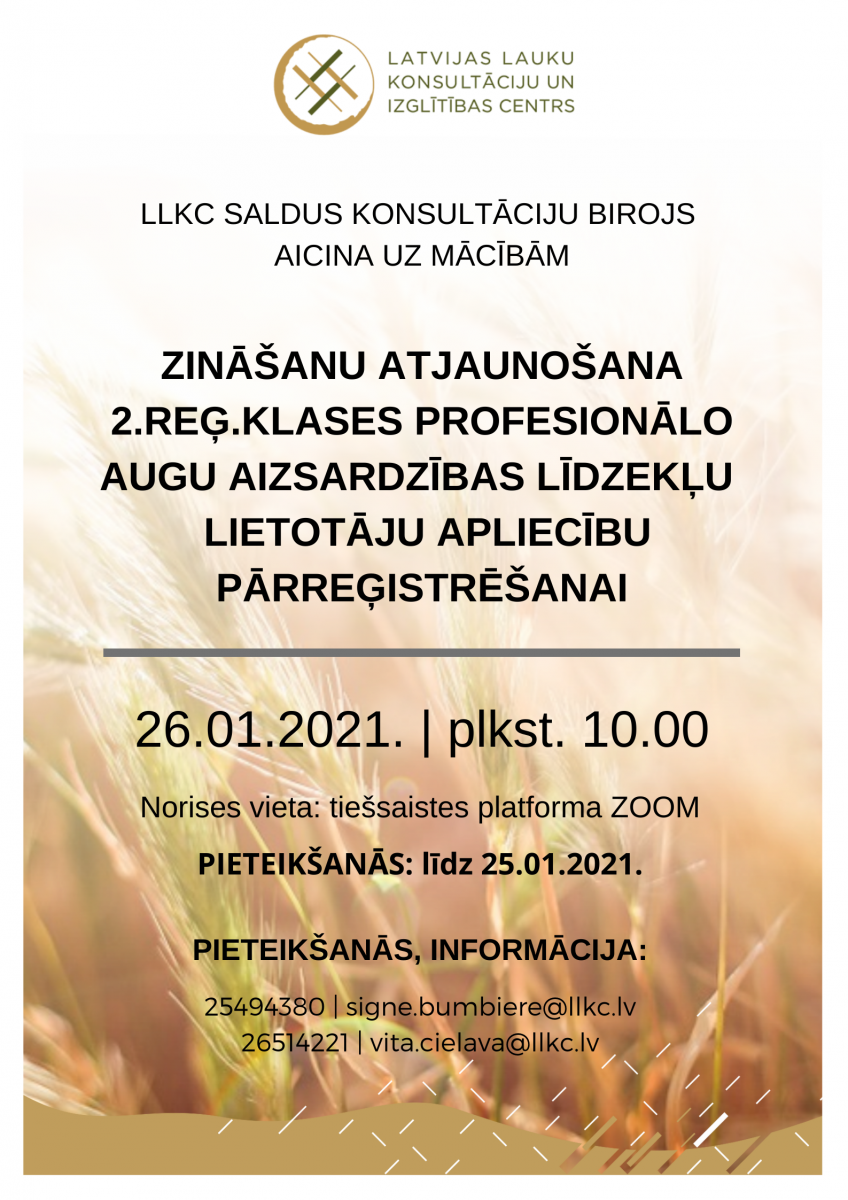 LATVIJAS LAUKU
KONSULTĀCIJU UN
IZGLĪTĪBAS CENTRS

LLKC SALDUS KONSULTĀCIJU BIROJS
AICINA UZ MĀCĪBĀM

ZINĀŠANU ATJAUNOŠANA
2.REĢ.KLASES PROFESIONĀLO
AUGU AIZSARDZĪBAS LĪDZEKĻU
LIETOTĀJU APLIECĪBU
PĀRREĢISTRĒŠANAI

26.01.2021. | plkst. 10.00

Norises vieta: tiešsaistes platforma ZOOM

PIETEIKŠANĀS: līdz 25.01.2021.

PIETEIKŠANĀS, INFORMĀCIJA:

25494380 | signe.bumbiere@llkc.lv
26514221 | vita.cielava@llkc.lv